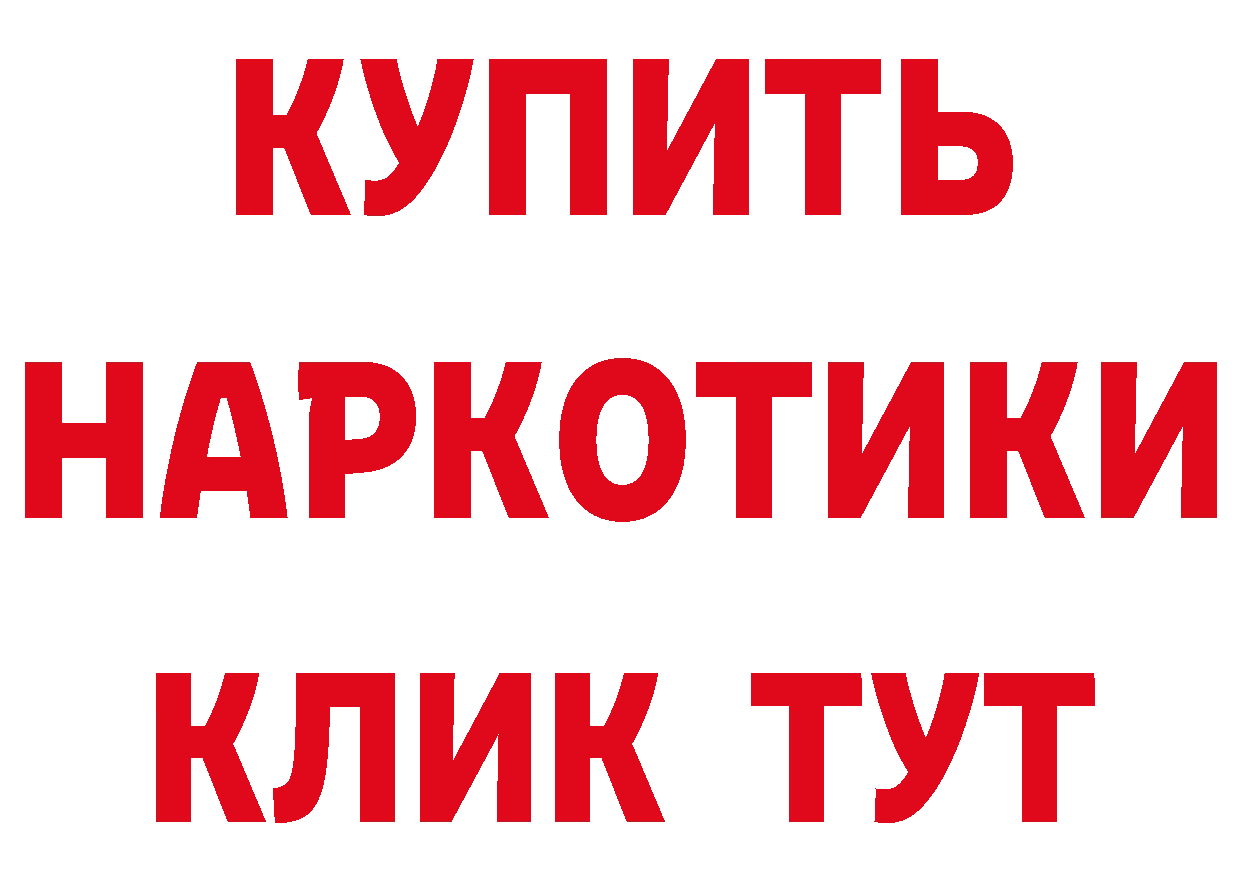 КУПИТЬ НАРКОТИКИ КЛИК ТУТ